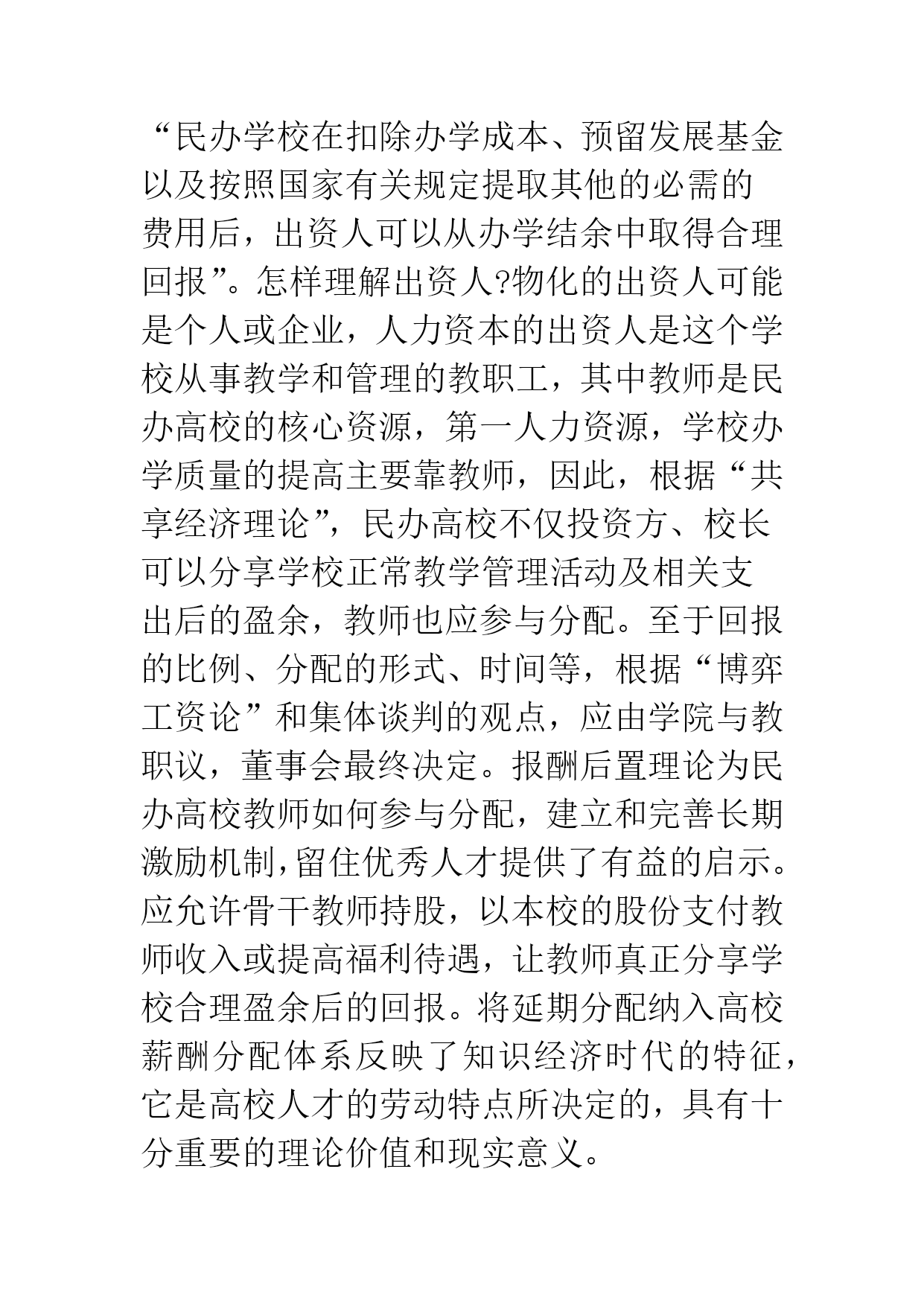 “民办学校在扣除办学成本、预留发展基金以及按照国家有关规定提取其他的必需的费用后，出资人可以从办学结余中取得合理回报”。怎样理解出资人?物化的出资人可能是个人或企业，人力资本的出资人是这个学校从事教学和管理的教职工，其中教师是民办高校的核心资源，第一人力资源，学校办学质量的提高主要靠教师，因此，根据“共享经济理论”，民办高校不仅投资方、校长可以分享学校正常教学管理活动及相关支出后的盈余，教师也应参与分配。至于回报的比例、分配的形式、时间等，根据“博弈工资论”和集体谈判的观点，应由学院与教职议，董事会最终决定。报酬后置理论为民办高校教师如何参与分配，建立和完善长期激励机制,留住优秀人才提供了有益的启示。应允许骨干教师持股，以本校的股份支付教师收入或提高福利待遇，让教师真正分享学校合理盈余后的回报。将延期分配纳入高校薪酬分配体系反映了知识经济时代的特征，它是高校人才的劳动特点所决定的，具有十分重要的理论价值和现实意义。